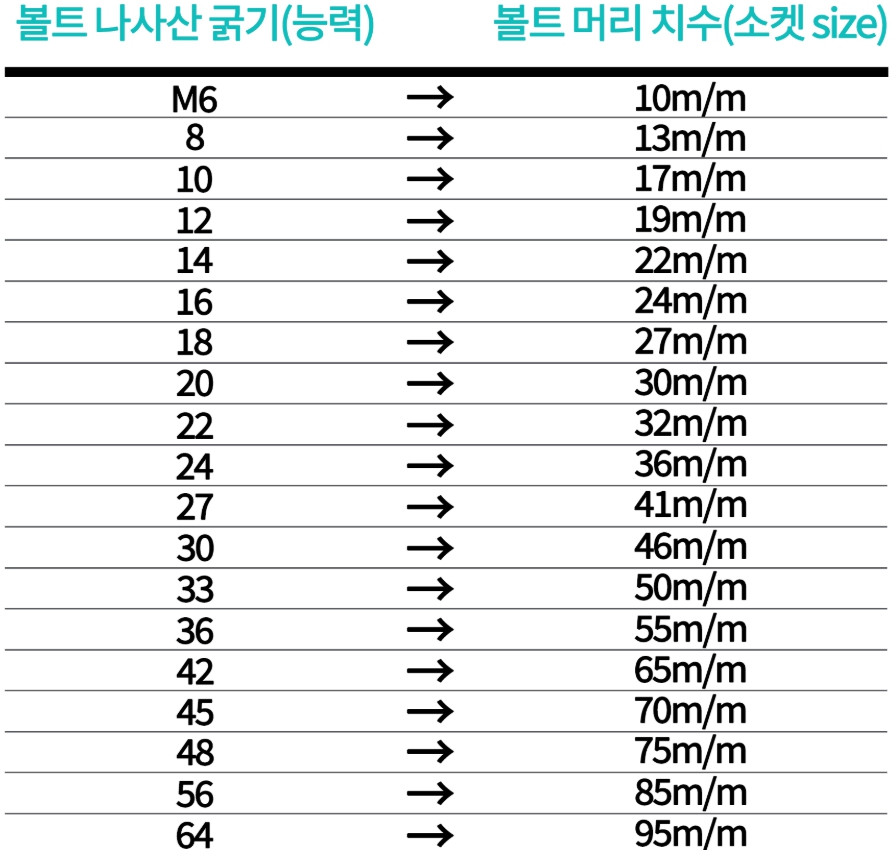 | 볼트 나사산 굵기(능력) |  | 볼트 머리 치수(소켓 size) |
|---|---|---|
| M6 | → | 10m/m |
| 8 | → | 13m/m |
| 10 | → | 17m/m |
| 12 | → | 19m/m |
| 14 | → | 22m/m |
| 16 | → | 24m/m |
| 18 | → | 27m/m |
| 20 | → | 30m/m |
| 22 | → | 32m/m |
| 24 | → | 36m/m |
| 27 | → | 41m/m |
| 30 | → | 46m/m |
| 33 | → | 50m/m |
| 36 | → | 55m/m |
| 42 | → | 65m/m |
| 45 | → | 70m/m |
| 48 | → | 75m/m |
| 56 | → | 85m/m |
| 64 | → | 95m/m |